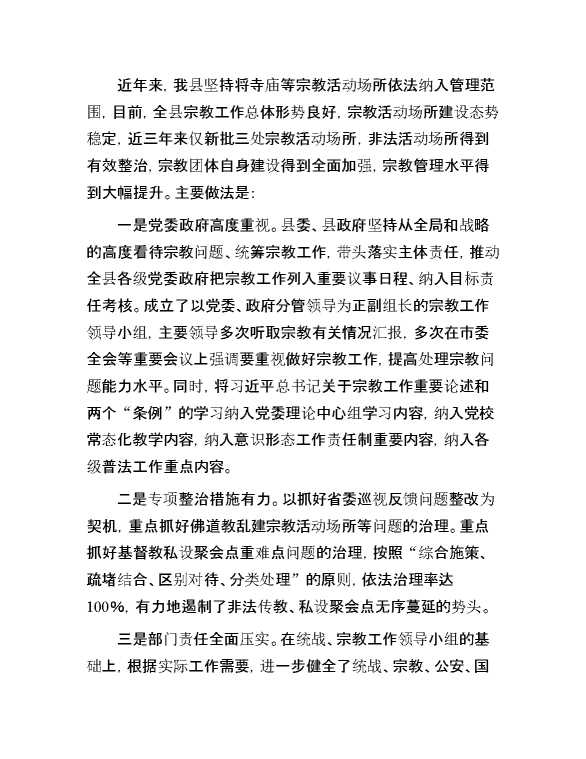 近年来，我县坚持将寺庙等宗教活动场所依法纳入管理范围，目前，全县宗教工作总体形势良好，宗教活动场所建设态势稳定，近三年来仅新批三处宗教活动场所，非法活动场所得到有效整治，宗教团体自身建设得到全面加强，宗教管理水平得到大幅提升。主要做法是：

一是党委政府高度重视。县委、县政府坚持从全局和战略的高度看待宗教问题、统筹宗教工作，带头落实主体责任，推动全县各级党委政府把宗教工作列入重要议事日程、纳入目标责任考核。成立了以党委、政府分管领导为正副组长的宗教工作领导小组，主要领导多次听取宗教有关情况汇报，多次在市委全会等重要会议上强调要重视做好宗教工作，提高处理宗教问题能力水平。同时，将习近平总书记关于宗教工作重要论述和两个“条例”的学习纳入党委理论中心组学习内容，纳入党校常态化教学内容，纳入意识形态工作责任制重要内容，纳入各级普法工作重点内容。

二是专项整治措施有力。以抓好省委巡视反馈问题整改为契机，重点抓好佛道教乱建宗教活动场所等问题的治理。重点抓好基督教私设聚会点重难点问题的治理，按照“综合施策、疏堵结合、区别对待、分类处理”的原则，依法治理率达100%，有力地遏制了非法传教、私设聚会点无序蔓延的势头。

三是部门责任全面压实。在统战、宗教工作领导小组的基础上，根据实际工作需要，进一步健全了统战、宗教、公安、国